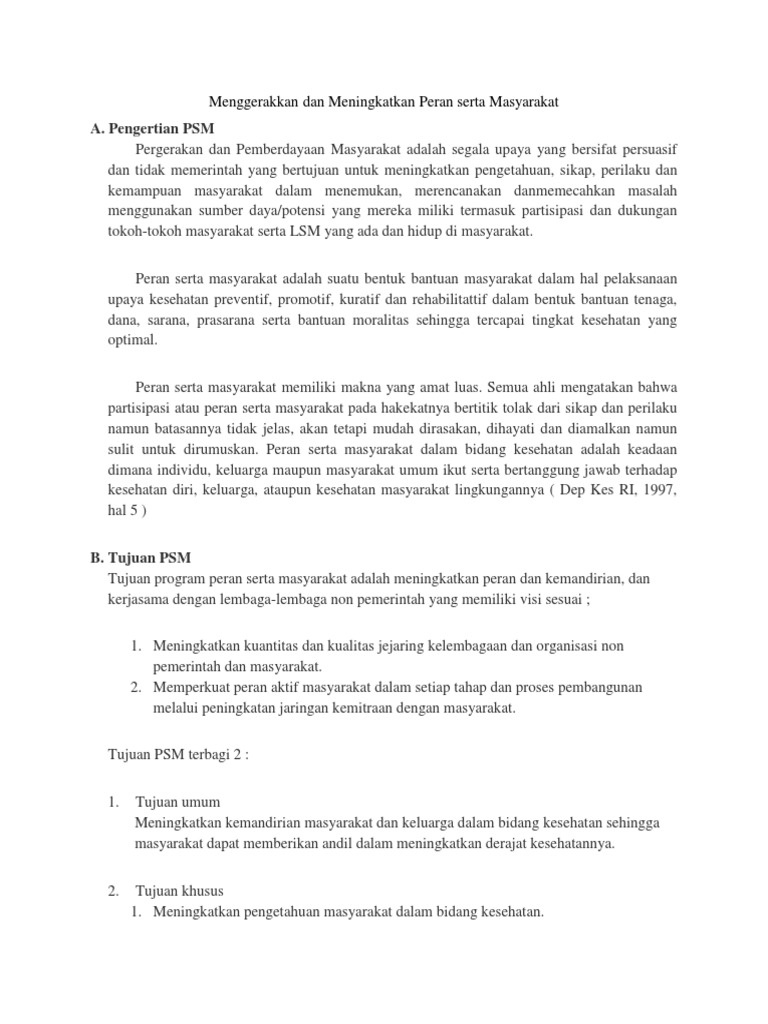 Menggerakkan dan Meningkatkan Peran serta Masyarakat

A. Pengertian PSM

Pergerakan dan Pemberdayaan Masyarakat adalah segala upaya yang bersifat persuasif dan tidak memerintah yang bertujuan untuk meningkatkan pengetahuan, sikap, perilaku dan kemampuan masyarakat dalam menemukan, merencanakan danmemecahkan masalah menggunakan sumber daya/potensi yang mereka miliki termasuk partisipasi dan dukungan tokoh-tokoh masyarakat serta LSM yang ada dan hidup di masyarakat.

Peran serta masyarakat adalah suatu bentuk bantuan masyarakat dalam hal pelaksanaan upaya kesehatan preventif, promotif, kuratif dan rehabilitattif dalam bentuk bantuan tenaga, dana, sarana, prasarana serta bantuan moralitas sehingga tercapai tingkat kesehatan yang optimal.

Peran serta masyarakat memiliki makna yang amat luas. Semua ahli mengatakan bahwa partisipasi atau peran serta masyarakat pada hakekatnya bertitik tolak dari sikap dan perilaku namun batasannya tidak jelas, akan tetapi mudah dirasakan, dihayati dan diamalkan namun sulit untuk dirumuskan. Peran serta masyarakat dalam bidang kesehatan adalah keadaan dimana individu, keluarga maupun masyarakat umum ikut serta bertanggung jawab terhadap kesehatan diri, keluarga, ataupun kesehatan masyarakat lingkungannya ( Dep Kes RI, 1997, hal 5 )

B. Tujuan PSM

Tujuan program peran serta masyarakat adalah meningkatkan peran dan kemandirian, dan kerjasama dengan lembaga-lembaga non pemerintah yang memiliki visi sesuai ;

1. Meningkatkan kuantitas dan kualitas jejaring kelembagaan dan organisasi non pemerintah dan masyarakat.
2. Memperkuat peran aktif masyarakat dalam setiap tahap dan proses pembangunan melalui peningkatan jaringan kemitraan dengan masyarakat.

Tujuan PSM terbagi 2 :

1. Tujuan umum
Meningkatkan kemandirian masyarakat dan keluarga dalam bidang kesehatan sehingga masyarakat dapat memberikan andil dalam meningkatkan derajat kesehatannya.

2. Tujuan khusus
1. Meningkatkan pengetahuan masyarakat dalam bidang kesehatan.